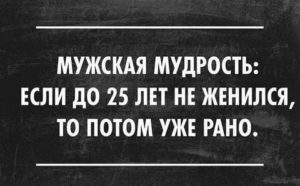 МУЖСКАЯ МУДРОСТЬ:
ЕСЛИ ДО 25 ЛЕТ НЕ ЖЕНИЛСЯ,
ТО ПОТОМ УЖЕ РАНО.